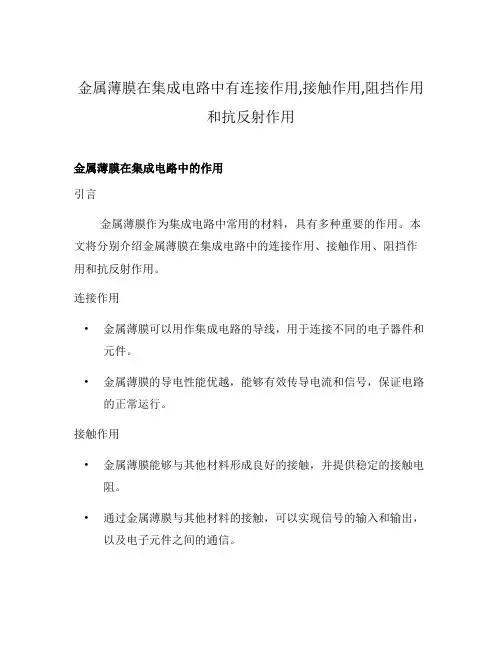 金属薄膜在集成电路中有连接作用,接触作用,阻挡作用和抗反射作用

金属薄膜在集成电路中的作用

引言

金属薄膜作为集成电路中常用的材料，具有多种重要的作用。本文将分别介绍金属薄膜在集成电路中的连接作用、接触作用、阻挡作用和抗反射作用。

连接作用

• 金属薄膜可以用作集成电路的导线，用于连接不同的电子器件和元件。

• 金属薄膜的导电性能优越，能够有效传导电流和信号，保证电路的正常运行。

接触作用

• 金属薄膜能够与其他材料形成良好的接触，并提供稳定的接触电阻。

• 通过金属薄膜与其他材料的接触，可以实现信号的输入和输出，以及电子元件之间的通信。